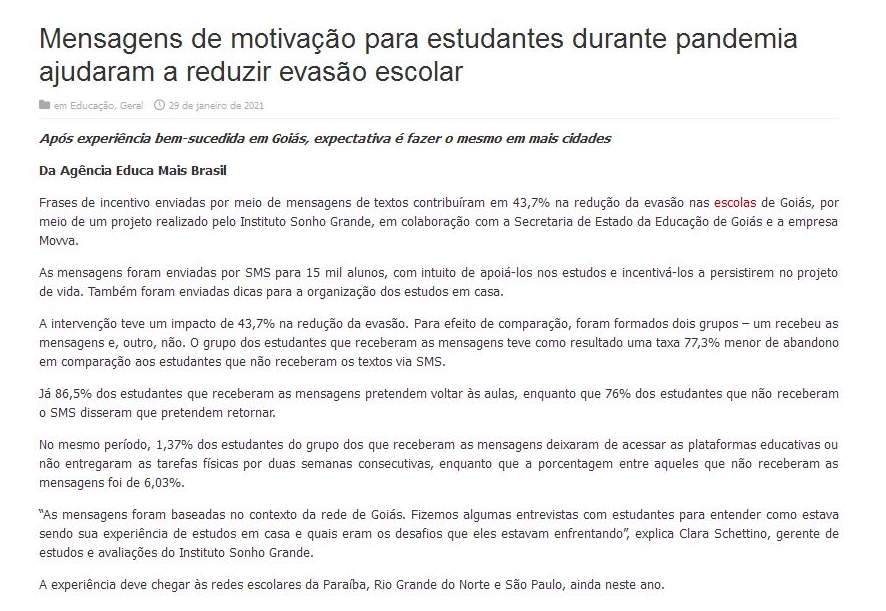 Mensagens de motivação para estudantes durante pandemia ajudaram a reduzir evasão escolar

em Educação, Geral  29 de janeiro de 2021

Após experiência bem-sucedida em Goiás, expectativa é fazer o mesmo em mais cidades

Da Agência Educa Mais Brasil

Frases de incentivo enviadas por meio de mensagens de textos contribuíram em 43,7% na redução da evasão nas escolas de Goiás, por meio de um projeto realizado pelo Instituto Sonho Grande, em colaboração com a Secretaria de Estado da Educação de Goiás e a empresa Movva.

As mensagens foram enviadas por SMS para 15 mil alunos, com intuito de apoiá-los nos estudos e incentivá-los a persistirem no projeto de vida. Também foram enviadas dicas para a organização dos estudos em casa.

A intervenção teve um impacto de 43,7% na redução da evasão. Para efeito de comparação, foram formados dois grupos – um recebeu as mensagens e, outro, não. O grupo dos estudantes que receberam as mensagens teve como resultado uma taxa 77,3% menor de abandono em comparação aos estudantes que não receberam os textos via SMS.

Já 86,5% dos estudantes que receberam as mensagens pretendem voltar às aulas, enquanto que 76% dos estudantes que não receberam o SMS disseram que pretendem retornar.

No mesmo período, 1,37% dos estudantes do grupo dos que receberam as mensagens deixaram de acessar as plataformas educativas ou não entregaram as tarefas físicas por duas semanas consecutivas, enquanto que a porcentagem entre aqueles que não receberam as mensagens foi de 6,03%.

"As mensagens foram baseadas no contexto da rede de Goiás. Fizemos algumas entrevistas com estudantes para entender como estava sendo sua experiência de estudos em casa e quais eram os desafios que eles estavam enfrentando", explica Clara Schettino, gerente de estudos e avaliações do Instituto Sonho Grande.

A experiência deve chegar às redes escolares da Paraíba, Rio Grande do Norte e São Paulo, ainda neste ano.